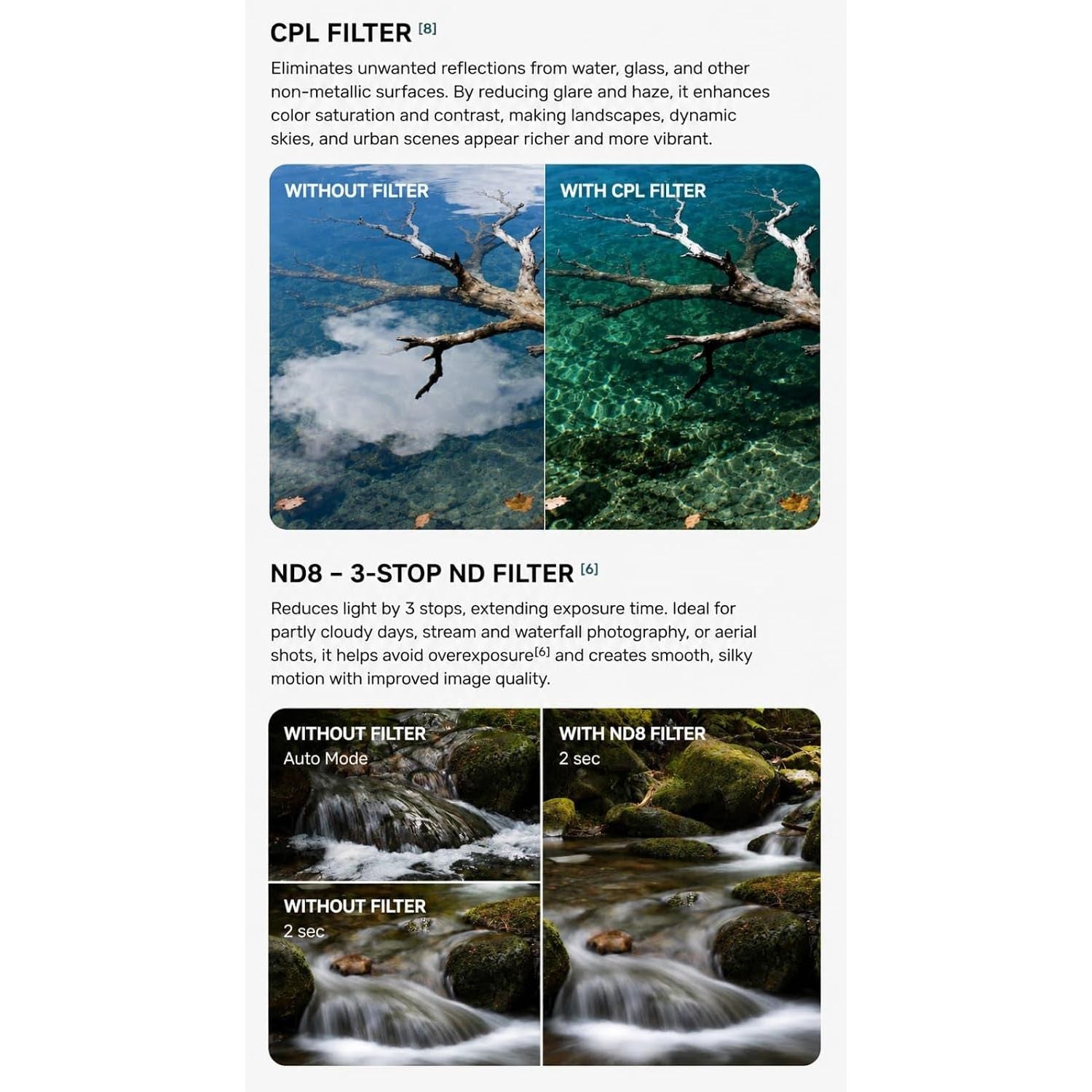 CPL FILTER $^{[8]}$

Eliminates unwanted reflections from water, glass, and other non-metallic surfaces. By reducing glare and haze, it enhances color saturation and contrast, making landscapes, dynamic skies, and urban scenes appear richer and more vibrant.

WITHOUT FILTER

WITH CPL FILTER

ND8 – 3-STOP ND FILTER $^{[6]}$

Reduces light by 3 stops, extending exposure time. Ideal for partly cloudy days, stream and waterfall photography, or aerial shots, it helps avoid overexposure$^{[6]}$ and creates smooth, silky motion with improved image quality.

WITHOUT FILTER
Auto Mode

WITHOUT FILTER
2 sec

WITH ND8 FILTER
2 sec